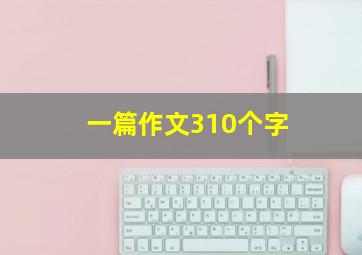 一篇作文310个字